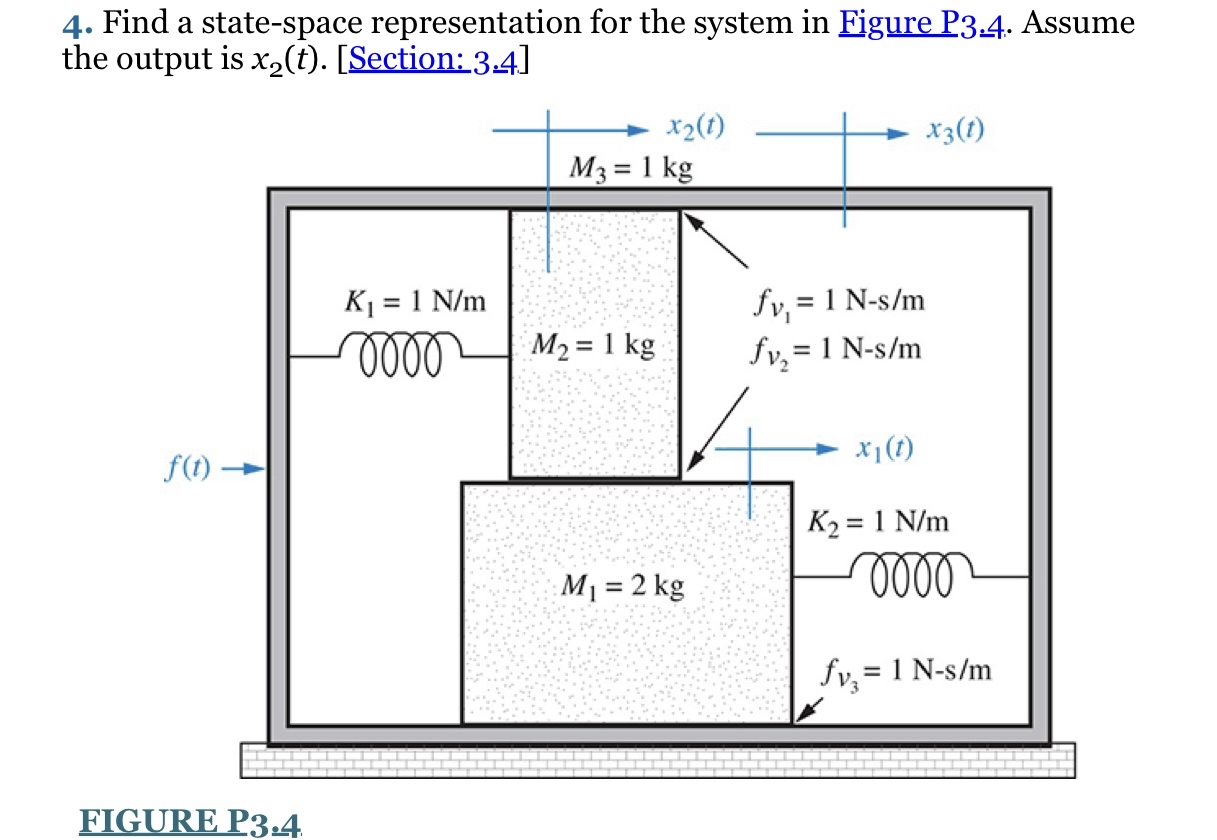 4. Find a state-space representation for the system in Figure P3.4. Assume the output is $x_2(t)$. [Section: 3.4]

$x_2(t)$

$x_3(t)$

$M_3 = 1$ kg

$K_1 = 1$ N/m

$M_2 = 1$ kg

$f_{v_1} = 1$ N-s/m

$f_{v_2} = 1$ N-s/m

$x_1(t)$

$f(t)$

$K_2 = 1$ N/m

$M_1 = 2$ kg

$f_{v_3} = 1$ N-s/m

FIGURE P3.4